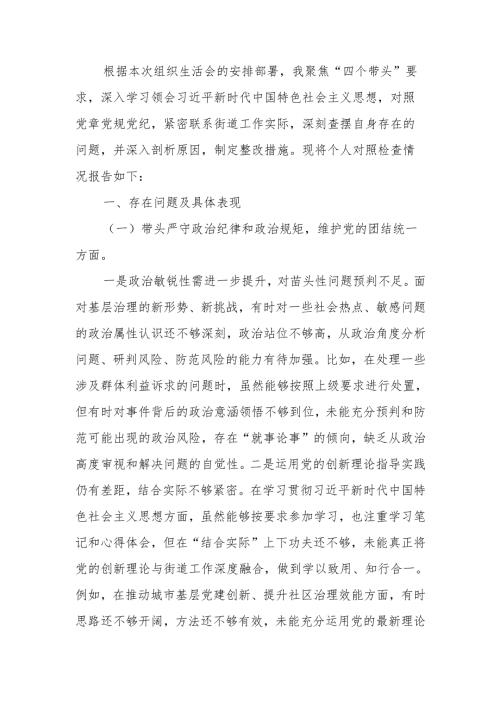 根据本次组织生活会的安排部署，我聚焦“四个带头”要求，深入学习领会习近平新时代中国特色社会主义思想，对照党章党规党纪，紧密联系街道工作实际，深刻查摆自身存在的问题，并深入剖析原因，制定整改措施。现将个人对照检查情况报告如下：

一、存在问题及具体表现

（一）带头严守政治纪律和政治规矩，维护党的团结统一方面。

一是政治敏锐性需进一步提升，对苗头性问题预判不足。面对基层治理的新形势、新挑战，有时对一些社会热点、敏感问题的政治属性认识还不够深刻，政治站位不够高，从政治角度分析问题、研判风险、防范风险的能力有待加强。比如，在处理一些涉及群体利益诉求的问题时，虽然能够按照上级要求进行处置，但有时对事件背后的政治意涵领悟不够到位，未能充分预判和防范可能出现的政治风险，存在“就事论事”的倾向，缺乏从政治高度审视和解决问题的自觉性。二是运用党的创新理论指导实践仍有差距，结合实际不够紧密。在学习贯彻习近平新时代中国特色社会主义思想方面，虽然能够按要求参加学习，也注重学习笔记和心得体会，但在“结合实际”上下功夫还不够，未能真正将党的创新理论与街道工作深度融合，做到学以致用、知行合一。例如，在推动城市基层党建创新、提升社区治理效能方面，有时思路还不够开阔，方法还不够有效，未能充分运用党的最新理论